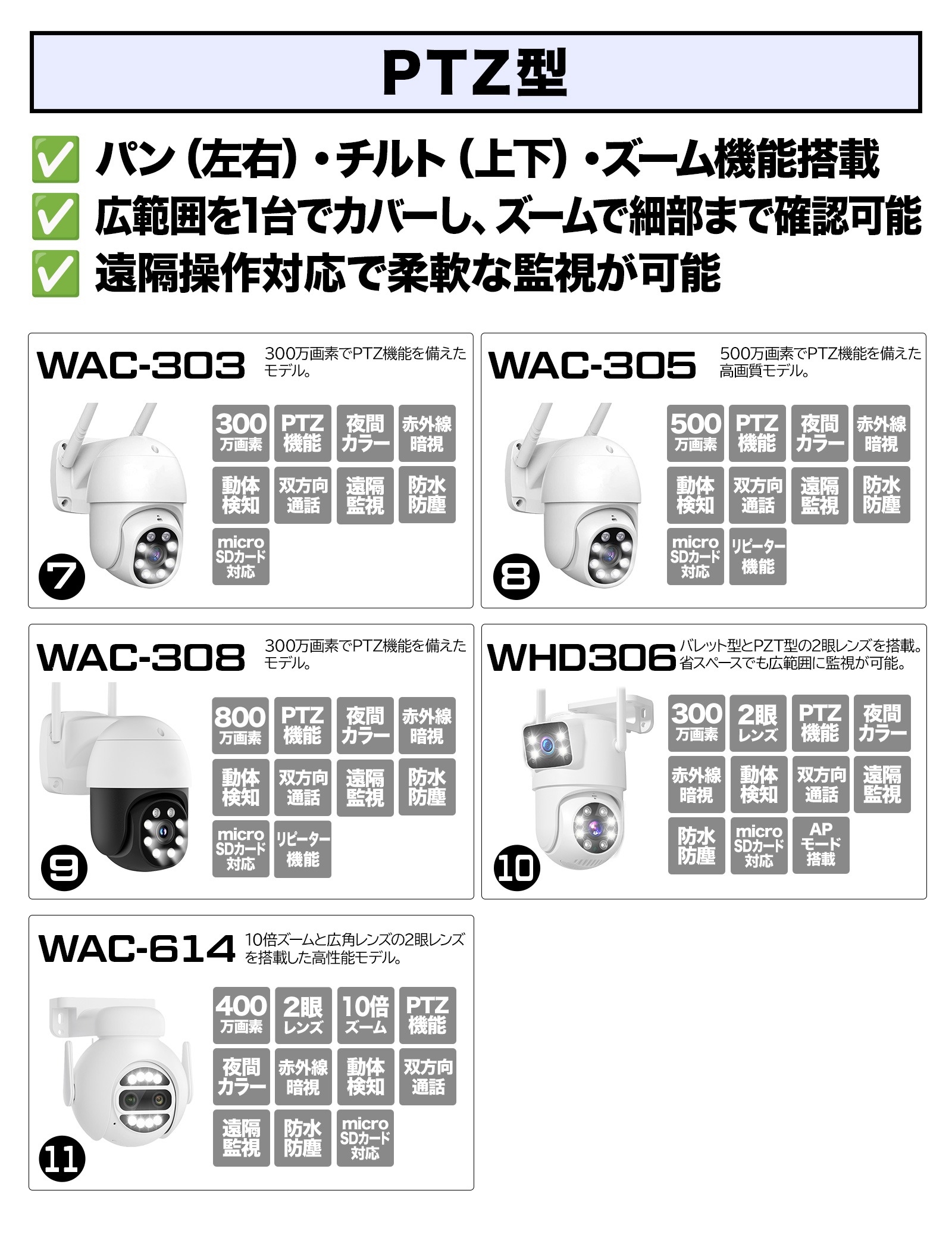 PTZ型

✅ パン（左右）・チルト（上下）・ズーム機能搭載
✅ 広範囲を1台でカバーし、ズームで細部まで確認可能
✅ 遠隔操作対応で柔軟な監視が可能

WAC-303
300万画素でPTZ機能を備えたモデル。

300 万画素
PTZ 機能
夜間 カラー
赤外線 暗視
動体 検知
双方向 通話
遠隔 監視
防水 防塵
micro SDカード 対応

7

WAC-305
500万画素でPTZ機能を備えた高画質モデル。

500 万画素
PTZ 機能
夜間 カラー
赤外線 暗視
動体 検知
双方向 通話
遠隔 監視
防水 防塵
micro SDカード 対応
リピーター 機能

8

WAC-308
300万画素でPTZ機能を備えたモデル。

800 万画素
PTZ 機能
夜間 カラー
赤外線 暗視
動体 検知
双方向 通話
遠隔 監視
防水 防塵
micro SDカード 対応
リピーター 機能

9

WHD306
バレット型とPZT型の2眼レンズを搭載。省スペースでも広範囲に監視が可能。

300 万画素
2眼 レンズ
PTZ 機能
夜間 カラー
赤外線 暗視
動体 検知
双方向 通話
遠隔 監視
防水 防塵
micro SDカード 対応
AP モード 搭載

10

WAC-614
10倍ズームと広角レンズの2眼レンズを搭載した高性能モデル。

400 万画素
2眼 レンズ
10倍 ズーム
PTZ 機能
夜間 カラー
赤外線 暗視
動体 検知
双方向 通話
遠隔 監視
防水 防塵
micro SDカード 対応

11